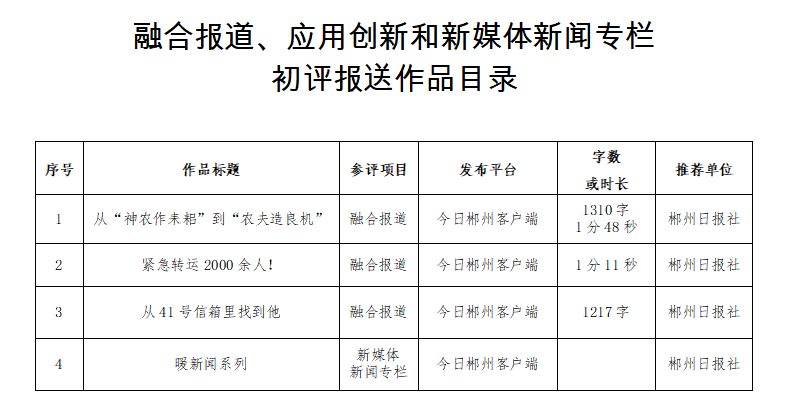 融合报道、应用创新和新媒体新闻专栏
初评报送作品目录

| 序号 | 作品标题 | 参评项目 | 发布平台 | 字数或时长 | 推荐单位 |
|---|---|---|---|---|---|
| 1 | 从“神农作耒耜”到“农夫造良机” | 融合报道 | 今日郴州客户端 | 1310字 1分48秒 | 郴州日报社 |
| 2 | 紧急转运2000余人! | 融合报道 | 今日郴州客户端 | 1分11秒 | 郴州日报社 |
| 3 | 从41号信箱里找到他 | 融合报道 | 今日郴州客户端 | 1217字 | 郴州日报社 |
| 4 | 暖新闻系列 | 新媒体新闻专栏 | 今日郴州客户端 |  | 郴州日报社 |